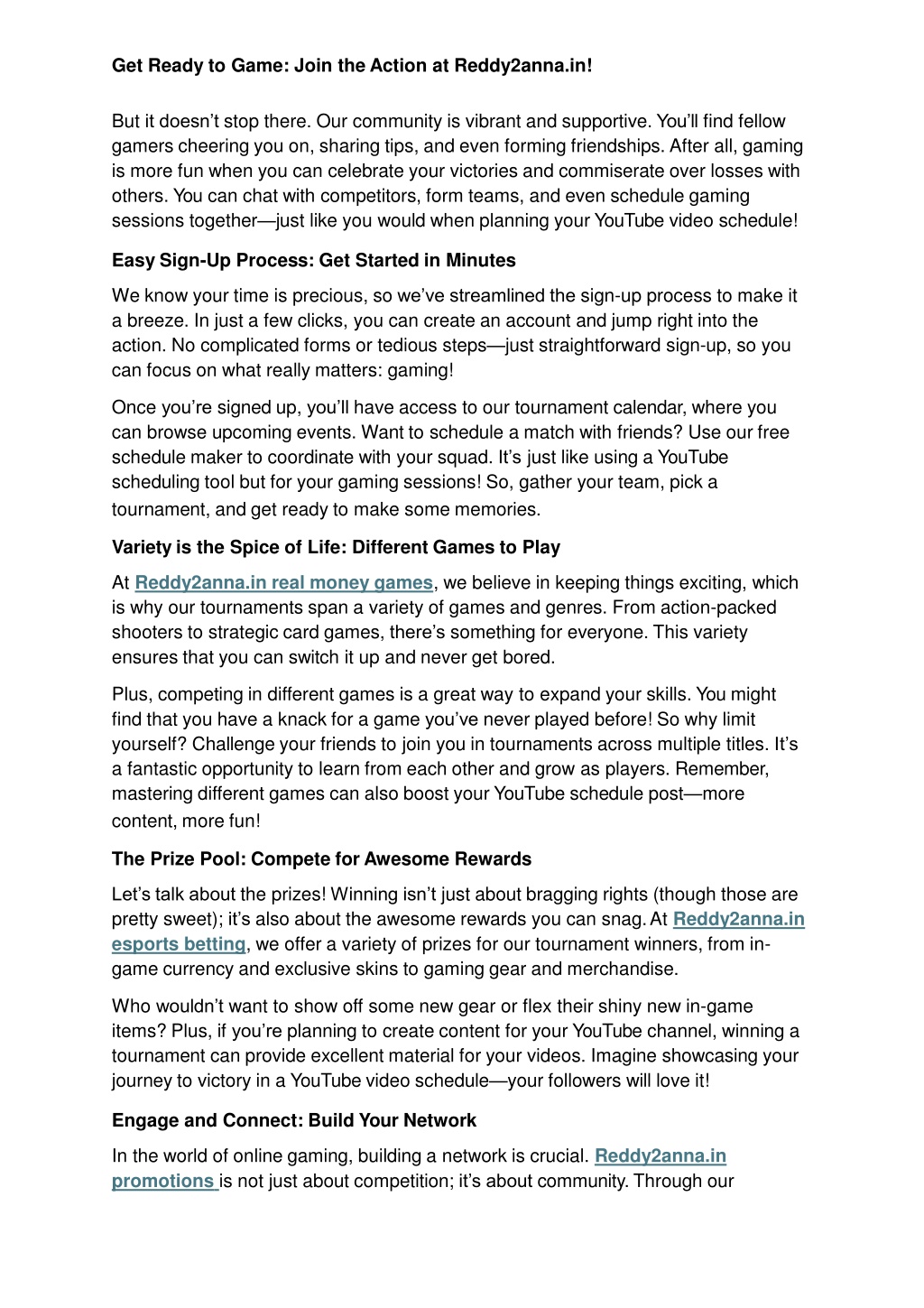 Get Ready to Game: Join the Action at Reddy2anna.in!

But it doesn't stop there. Our community is vibrant and supportive. You'll find fellow gamers cheering you on, sharing tips, and even forming friendships. After all, gaming is more fun when you can celebrate your victories and commiserate over losses with others. You can chat with competitors, form teams, and even schedule gaming sessions together—just like you would when planning your YouTube video schedule!

Easy Sign-Up Process: Get Started in Minutes

We know your time is precious, so we've streamlined the sign-up process to make it a breeze. In just a few clicks, you can create an account and jump right into the action. No complicated forms or tedious steps—just straightforward sign-up, so you can focus on what really matters: gaming!

Once you're signed up, you'll have access to our tournament calendar, where you can browse upcoming events. Want to schedule a match with friends? Use our free schedule maker to coordinate with your squad. It's just like using a YouTube scheduling tool but for your gaming sessions! So, gather your team, pick a tournament, and get ready to make some memories.

Variety is the Spice of Life: Different Games to Play

At Reddy2anna.in real money games, we believe in keeping things exciting, which is why our tournaments span a variety of games and genres. From action-packed shooters to strategic card games, there's something for everyone. This variety ensures that you can switch it up and never get bored.

Plus, competing in different games is a great way to expand your skills. You might find that you have a knack for a game you've never played before! So why limit yourself? Challenge your friends to join you in tournaments across multiple titles. It's a fantastic opportunity to learn from each other and grow as players. Remember, mastering different games can also boost your YouTube schedule post—more content, more fun!

The Prize Pool: Compete for Awesome Rewards

Let's talk about the prizes! Winning isn't just about bragging rights (though those are pretty sweet); it's also about the awesome rewards you can snag. At Reddy2anna.in esports betting, we offer a variety of prizes for our tournament winners, from in-game currency and exclusive skins to gaming gear and merchandise.

Who wouldn't want to show off some new gear or flex their shiny new in-game items? Plus, if you're planning to create content for your YouTube channel, winning a tournament can provide excellent material for your videos. Imagine showcasing your journey to victory in a YouTube video schedule—your followers will love it!

Engage and Connect: Build Your Network

In the world of online gaming, building a network is crucial. Reddy2anna.in promotions is not just about competition; it's about community. Through our